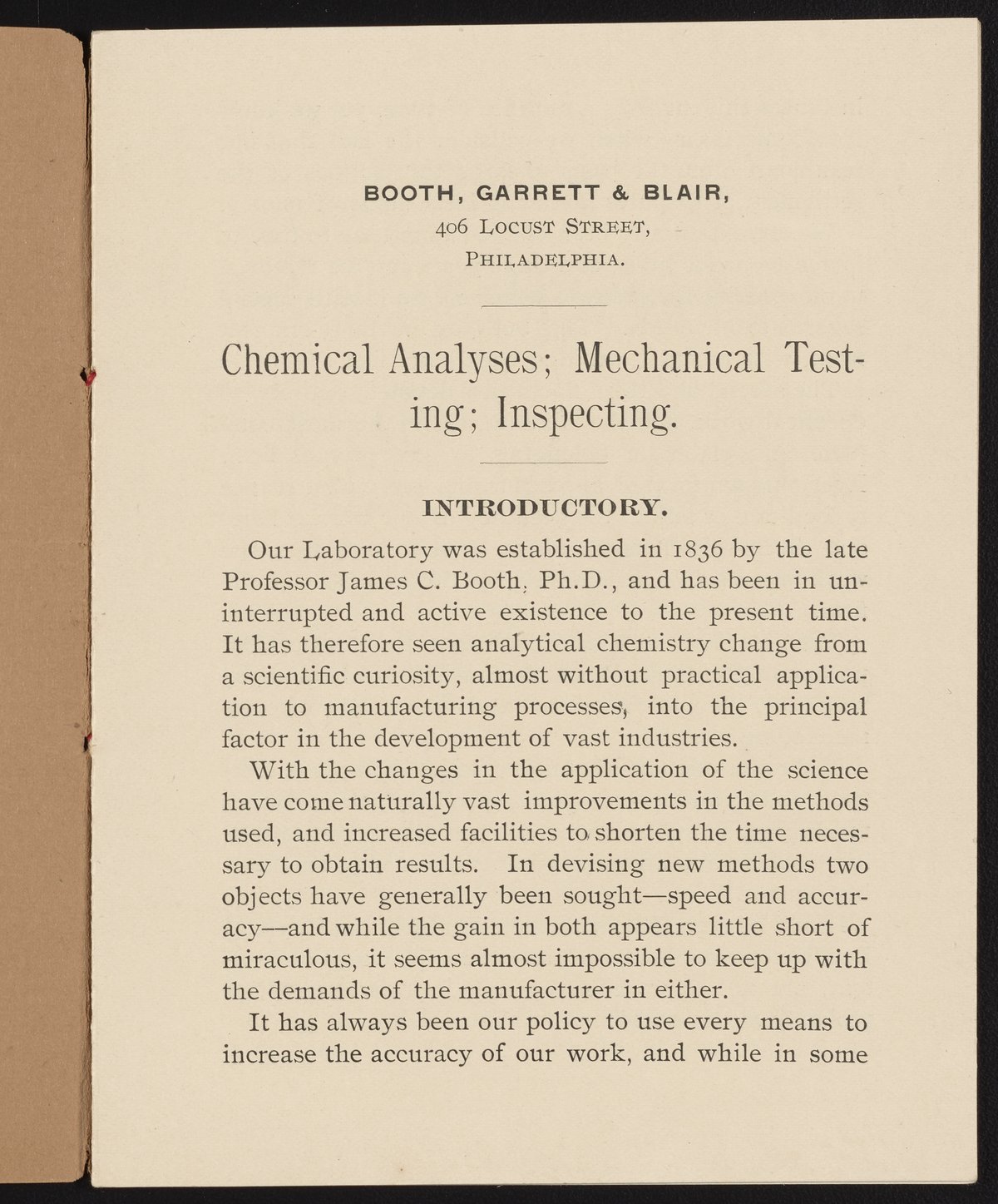 BOOTH, GARRETT & BLAIR,
406 Locust Street,
Philadelphia.

Chemical Analyses; Mechanical Testing; Inspecting.

INTRODUCTORY.

Our Laboratory was established in 1836 by the late Professor James C. Booth, Ph.D., and has been in uninterrupted and active existence to the present time. It has therefore seen analytical chemistry change from a scientific curiosity, almost without practical application to manufacturing processes, into the principal factor in the development of vast industries.

With the changes in the application of the science have come naturally vast improvements in the methods used, and increased facilities to shorten the time necessary to obtain results. In devising new methods two objects have generally been sought—speed and accuracy—and while the gain in both appears little short of miraculous, it seems almost impossible to keep up with the demands of the manufacturer in either.

It has always been our policy to use every means to increase the accuracy of our work, and while in some